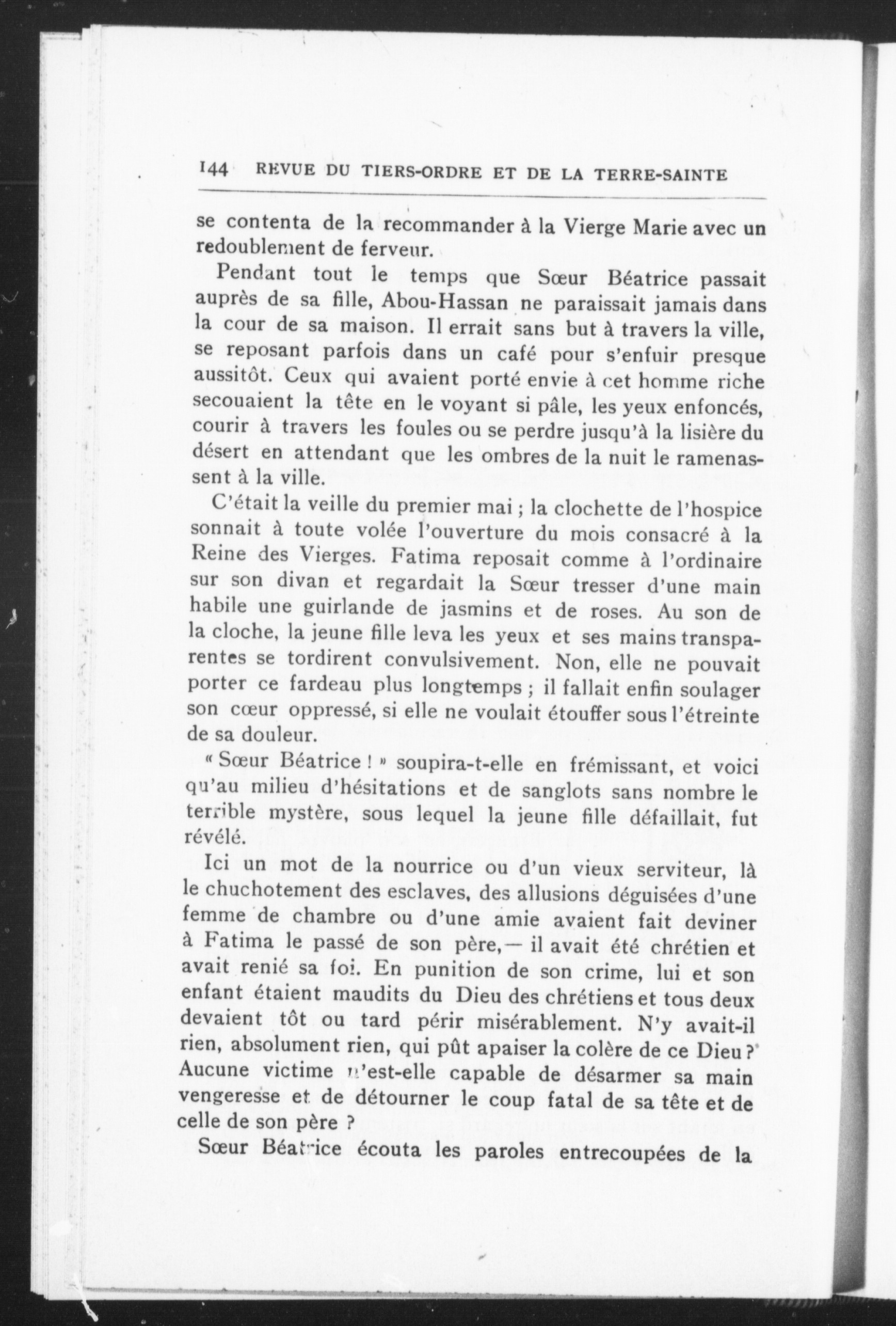 144 REVUE DU TIERS-ORDRE ET DE LA TERRE-SAINTE

se contenta de la recommander à la Vierge Marie avec un redoublement de ferveur.

Pendant tout le temps que Sœur Béatrice passait auprès de sa fille, Abou-Hassan ne paraissait jamais dans la cour de sa maison. Il errait sans but à travers la ville, se reposant parfois dans un café pour s'enfuir presque aussitôt. Ceux qui avaient porté envie à cet homme riche secouaient la tête en le voyant si pâle, les yeux enfoncés, courir à travers les foules ou se perdre jusqu'à la lisière du désert en attendant que les ombres de la nuit le ramenassent à la ville.

C'était la veille du premier mai ; la clochette de l'hospice sonnait à toute volée l'ouverture du mois consacré à la Reine des Vierges. Fatima reposait comme à l'ordinaire sur son divan et regardait la Sœur tresser d'une main habile une guirlande de jasmins et de roses. Au son de la cloche, la jeune fille leva les yeux et ses mains transparentes se tordirent convulsivement. Non, elle ne pouvait porter ce fardeau plus longtemps ; il fallait enfin soulager son cœur oppressé, si elle ne voulait étouffer sous l'étreinte de sa douleur.

« Sœur Béatrice ! » soupira-t-elle en frémissant, et voici qu'au milieu d'hésitations et de sanglots sans nombre le terrible mystère, sous lequel la jeune fille défaillait, fut révélé.

Ici un mot de la nourrice ou d'un vieux serviteur, là le chuchotement des esclaves, des allusions déguisées d'une femme de chambre ou d'une amie avaient fait deviner à Fatima le passé de son père, — il avait été chrétien et avait renié sa foi. En punition de son crime, lui et son enfant étaient maudits du Dieu des chrétiens et tous deux devaient tôt ou tard périr misérablement. N'y avait-il rien, absolument rien, qui pût apaiser la colère de ce Dieu ? Aucune victime n'est-elle capable de désarmer sa main vengeresse et de détourner le coup fatal de sa tête et de celle de son père ?

Sœur Béatrice écouta les paroles entrecoupées de la